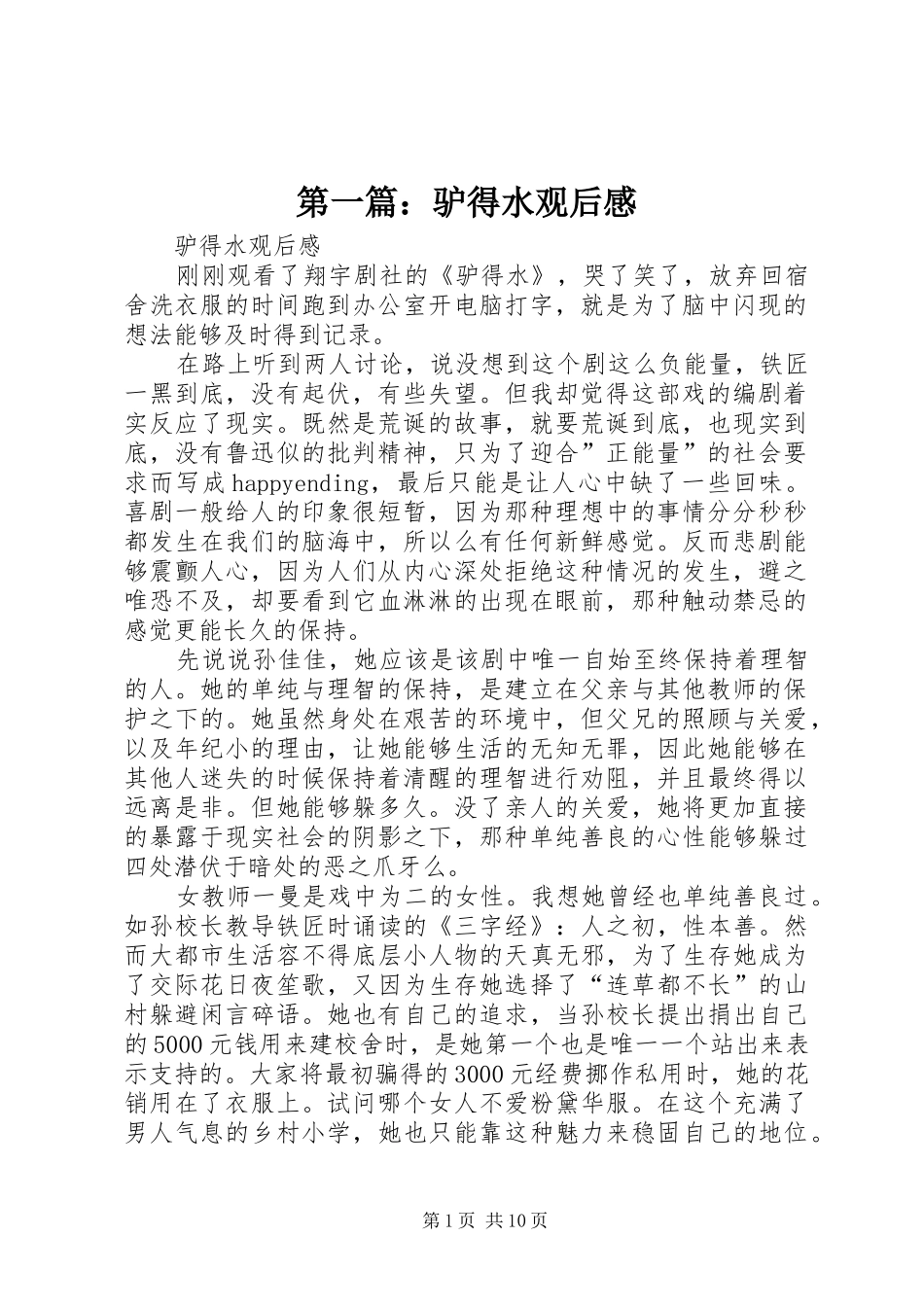 第一篇：驴得水观后感

驴得水观后感

刚刚观看了翔宇剧社的《驴得水》，哭了笑了，放弃回宿舍洗衣服的时间跑到办公室开电脑打字，就是为了脑中闪现的想法能够及时得到记录。

在路上听到两人讨论，说没想到这个剧这么负能量，铁匠一黑到底，没有起伏，有些失望。但我却觉得这部戏的编剧着实反应了现实。既然是荒诞的故事，就要荒诞到底，也现实到底，没有鲁迅似的批判精神，只为了迎合”正能量”的社会要求而写成happyending，最后只能是让人心中缺了一些回味。喜剧一般给人的印象很短暂，因为那种理想中的事情分分秒秒都发生在我们的脑海中，所以么有任何新鲜感觉。反而悲剧能够震颤人心，因为人们从内心深处拒绝这种情况的发生，避之唯恐不及，却要看到它血淋淋的出现在眼前，那种触动禁忌的感觉更能长久的保持。

先说说孙佳佳，她应该是该剧中唯一自始至终保持着理智的人。她的单纯与理智的保持，是建立在父亲与其他教师的保护之下的。她虽然身处在艰苦的环境中，但父兄的照顾与关爱，以及年纪小的理由，让她能够生活的无知无罪，因此她能够在其他人迷失的时候保持着清醒的理智进行劝阻，并且最终得以远离是非。但她能够躲多久。没了亲人的关爱，她将更加直接的暴露于现实社会的阴影之下，那种单纯善良的心性能够躲过四处潜伏于暗处的恶之爪牙么。

女教师一曼是戏中为二的女性。我想她曾经也单纯善良过。如孙校长教导铁匠时诵读的《三字经》：人之初，性本善。然而大都市生活容不得底层小人物的天真无邪，为了生存她成为了交际花日夜笙歌，又因为生存她选择了“连草都不长”的山村躲避闲言碎语。她也有自己的追求，当孙校长提出捐出自己的5000元钱用来建校舍时，是她第一个也是唯一一个站出来表示支持的。大家将最初骗得的3000元经费挪作私用时，她的花销用在了衣服上。试问哪个女人不爱粉黛华服。在这个充满了男人气息的乡村小学，她也只能靠这种魅力来稳固自己的地位。

第1页 共10页